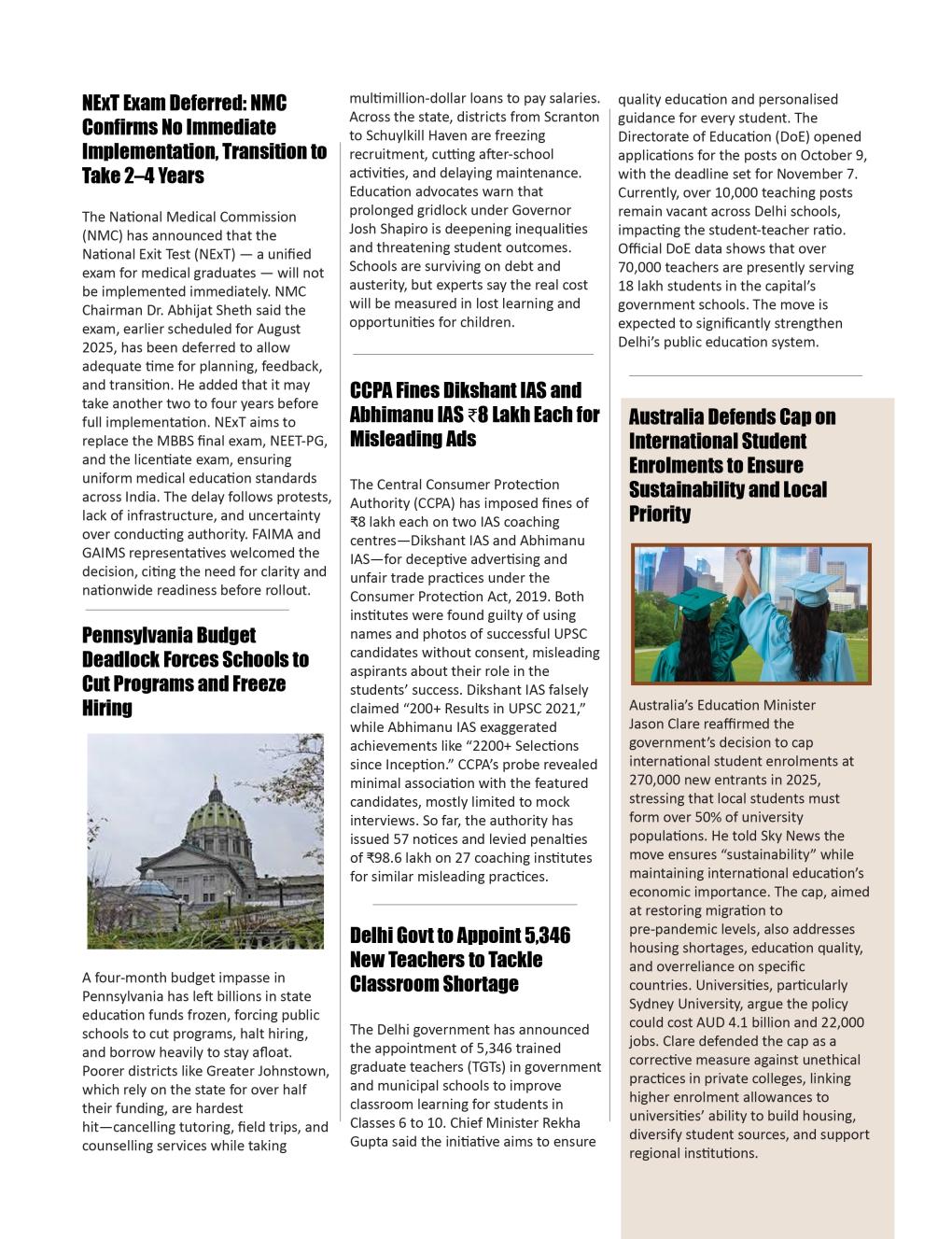 NExT Exam Deferred: NMC Confirms No Immediate Implementation, Transition to Take 2–4 Years

The National Medical Commission (NMC) has announced that the National Exit Test (NExT) — a unified exam for medical graduates — will not be implemented immediately. NMC Chairman Dr. Abhijat Sheth said the exam, earlier scheduled for August 2025, has been deferred to allow adequate time for planning, feedback, and transition. He added that it may take another two to four years before full implementation. NExT aims to replace the MBBS final exam, NEET-PG, and the licentiate exam, ensuring uniform medical education standards across India. The delay follows protests, lack of infrastructure, and uncertainty over conducting authority. FAIMA and GAIMS representatives welcomed the decision, citing the need for clarity and nationwide readiness before rollout.

Pennsylvania Budget Deadlock Forces Schools to Cut Programs and Freeze Hiring

A four-month budget impasse in Pennsylvania has left billions in state education funds frozen, forcing public schools to cut programs, halt hiring, and borrow heavily to stay afloat. Poorer districts like Greater Johnstown, which rely on the state for over half their funding, are hardest hit—cancelling tutoring, field trips, and counselling services while taking multimillion-dollar loans to pay salaries. Across the state, districts from Scranton to Schuylkill Haven are freezing recruitment, cutting after-school activities, and delaying maintenance. Education advocates warn that prolonged gridlock under Governor Josh Shapiro is deepening inequalities and threatening student outcomes. Schools are surviving on debt and austerity, but experts say the real cost will be measured in lost learning and opportunities for children.

CCPA Fines Dikshant IAS and Abhimanu IAS ₹8 Lakh Each for Misleading Ads

The Central Consumer Protection Authority (CCPA) has imposed fines of ₹8 lakh each on two IAS coaching centres—Dikshant IAS and Abhimanu IAS—for deceptive advertising and unfair trade practices under the Consumer Protection Act, 2019. Both institutes were found guilty of using names and photos of successful UPSC candidates without consent, misleading aspirants about their role in the students' success. Dikshant IAS falsely claimed "200+ Results in UPSC 2021," while Abhimanu IAS exaggerated achievements like "2200+ Selections since Inception." CCPA's probe revealed minimal association with the featured candidates, mostly limited to mock interviews. So far, the authority has issued 57 notices and levied penalties of ₹98.6 lakh on 27 coaching institutes for similar misleading practices.

Delhi Govt to Appoint 5,346 New Teachers to Tackle Classroom Shortage

The Delhi government has announced the appointment of 5,346 trained graduate teachers (TGTs) in government and municipal schools to improve classroom learning for students in Classes 6 to 10. Chief Minister Rekha Gupta said the initiative aims to ensure quality education and personalised guidance for every student. The Directorate of Education (DoE) opened applications for the posts on October 9, with the deadline set for November 7. Currently, over 10,000 teaching posts remain vacant across Delhi schools, impacting the student-teacher ratio. Official DoE data shows that over 70,000 teachers are presently serving 18 lakh students in the capital's government schools. The move is expected to significantly strengthen Delhi's public education system.

Australia Defends Cap on International Student Enrolments to Ensure Sustainability and Local Priority

Australia's Education Minister Jason Clare reaffirmed the government's decision to cap international student enrolments at 270,000 new entrants in 2025, stressing that local students must form over 50% of university populations. He told Sky News the move ensures "sustainability" while maintaining international education's economic importance. The cap, aimed at restoring migration to pre-pandemic levels, also addresses housing shortages, education quality, and overreliance on specific countries. Universities, particularly Sydney University, argue the policy could cost AUD 4.1 billion and 22,000 jobs. Clare defended the cap as a corrective measure against unethical practices in private colleges, linking higher enrolment allowances to universities' ability to build housing, diversify student sources, and support regional institutions.